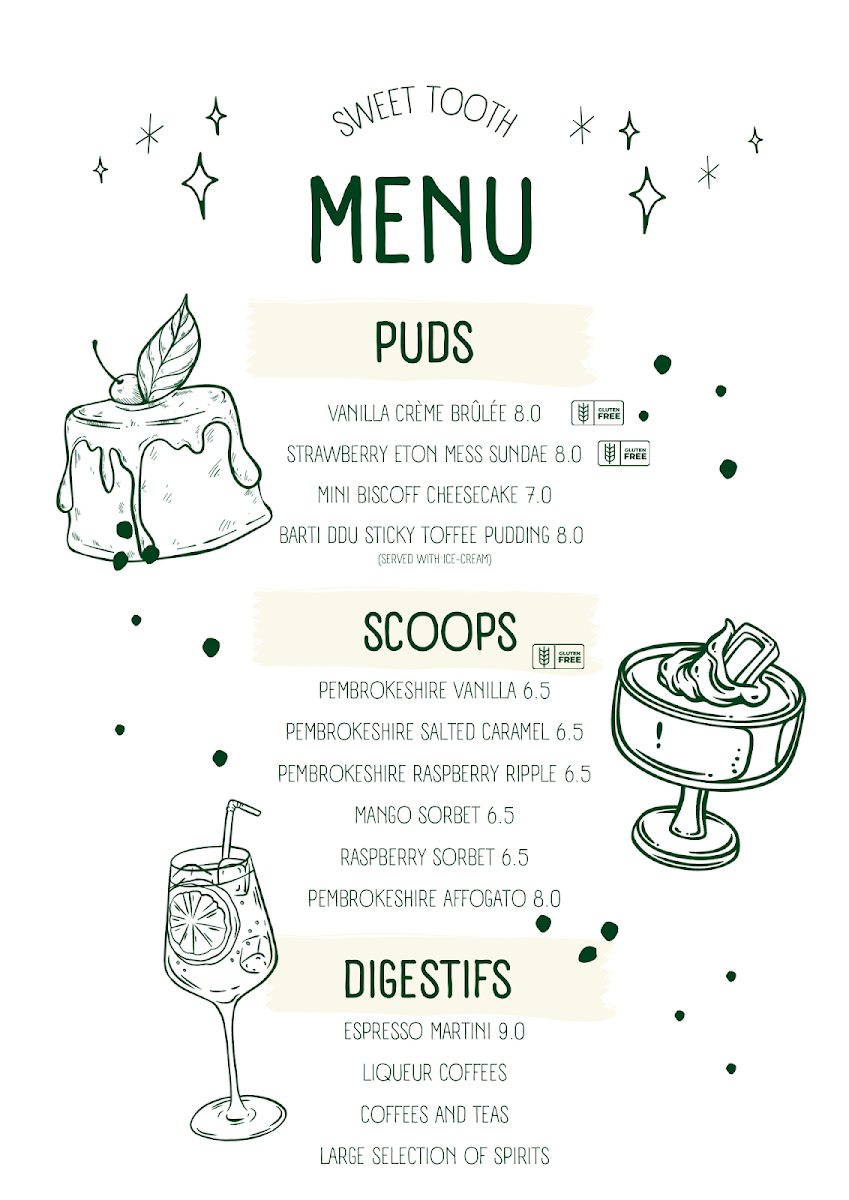 SWEET TOOTH

MENU

PUDS

VANILLA CRÈME BRÛLÉE 8.0 GLUTEN FREE

STRAWBERRY ETON MESS SUNDAE 8.0 GLUTEN FREE

MINI BISCOFF CHEESECAKE 7.0

BARTI DDU STICKY TOFFEE PUDDING 8.0
(SERVED WITH ICE-CREAM)

SCOOPS GLUTEN FREE

PEMBROKESHIRE VANILLA 6.5

PEMBROKESHIRE SALTED CARAMEL 6.5

PEMBROKESHIRE RASPBERRY RIPPLE 6.5

MANGO SORBET 6.5

RASPBERRY SORBET 6.5

PEMBROKESHIRE AFFOGATO 8.0

DIGESTIFS

ESPRESSO MARTINI 9.0

LIQUEUR COFFEES

COFFEES AND TEAS

LARGE SELECTION OF SPIRITS